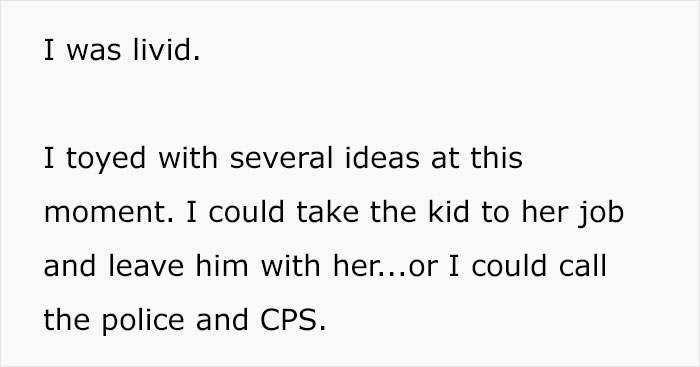 I was livid.

I toyed with several ideas at this moment. I could take the kid to her job and leave him with her...or I could call the police and CPS.